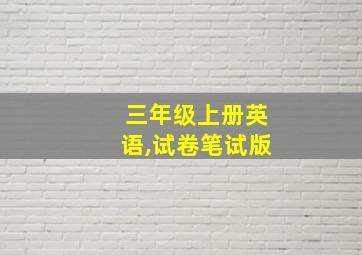 三年级上册英语,试卷笔试版